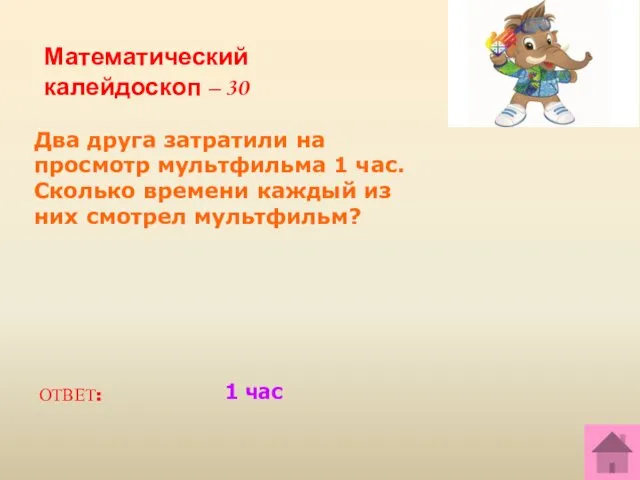 Математический калейдоскоп – 30

Два друга затратили на просмотр мультфильма 1 час. Сколько времени каждый из них смотрел мультфильм?

ОТВЕТ:

1 час